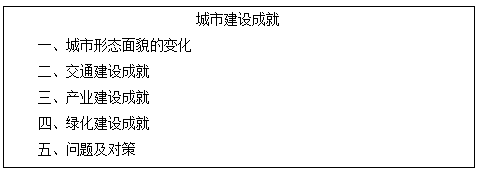 城市建设成就

一、城市形态面貌的变化

二、交通建设成就

三、产业建设成就

四、绿化建设成就

五、问题及对策